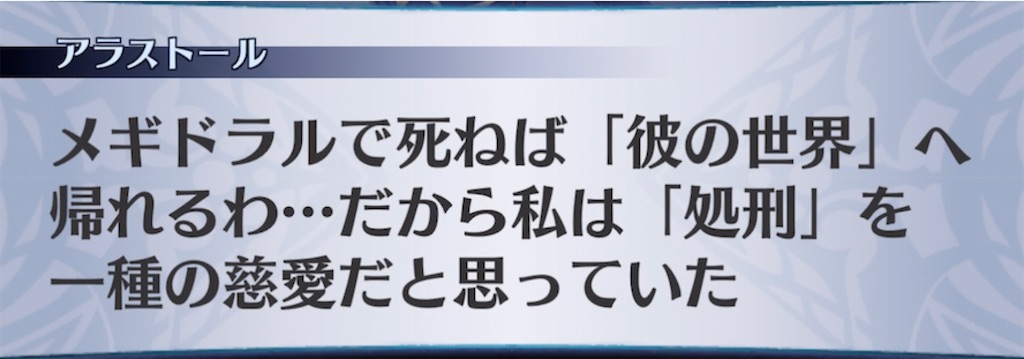 アラストール

メギドラルで死ねば「彼の世界」へ帰れるわ…だから私は「処刑」を一種の慈愛だと思っていた